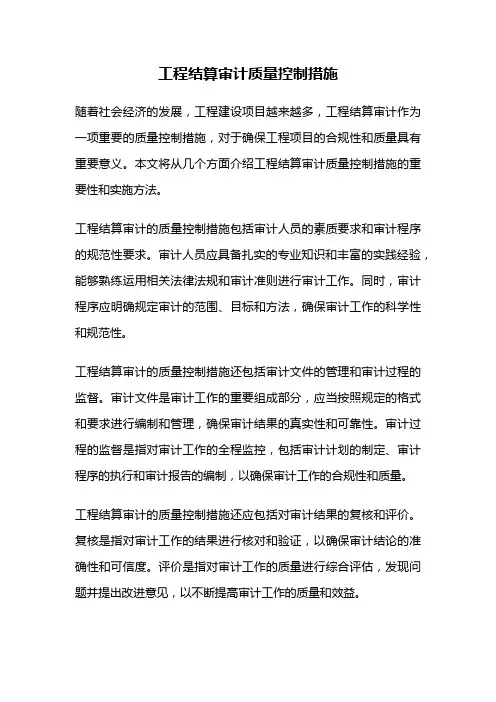 工程结算审计质量控制措施

随着社会经济的发展，工程建设项目越来越多，工程结算审计作为一项重要的质量控制措施，对于确保工程项目的合规性和质量具有重要意义。本文将从几个方面介绍工程结算审计质量控制措施的重要性和实施方法。

工程结算审计的质量控制措施包括审计人员的素质要求和审计程序的规范性要求。审计人员应具备扎实的专业知识和丰富的实践经验，能够熟练运用相关法律法规和审计准则进行审计工作。同时，审计程序应明确规定审计的范围、目标和方法，确保审计工作的科学性和规范性。

工程结算审计的质量控制措施还包括审计文件的管理和审计过程的监督。审计文件是审计工作的重要组成部分，应当按照规定的格式和要求进行编制和管理，确保审计结果的真实性和可靠性。审计过程的监督是指对审计工作的全程监控，包括审计计划的制定、审计程序的执行和审计报告的编制，以确保审计工作的合规性和质量。

工程结算审计的质量控制措施还应包括对审计结果的复核和评价。复核是指对审计工作的结果进行核对和验证，以确保审计结论的准确性和可信度。评价是指对审计工作的质量进行综合评估，发现问题并提出改进意见，以不断提高审计工作的质量和效益。